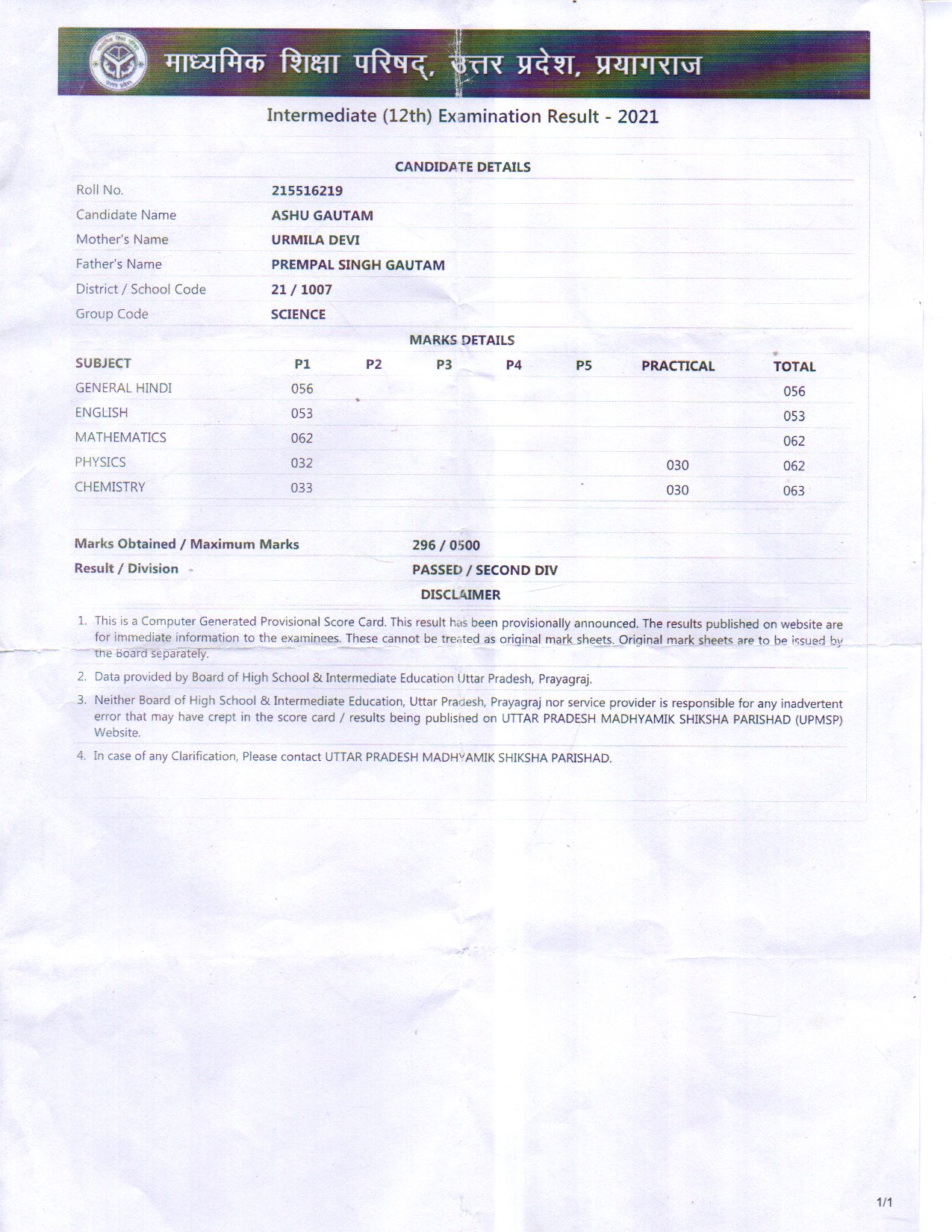 माध्यमिक शिक्षा परिषद्, उत्तर प्रदेश, प्रयागराज

Intermediate (12th) Examination Result - 2021

CANDIDATE DETAILS

| | |
|---|---|
| Roll No. | 215516219 |
| Candidate Name | ASHU GAUTAM |
| Mother's Name | URMILA DEVI |
| Father's Name | PREMPAL SINGH GAUTAM |
| District / School Code | 21 / 1007 |
| Group Code | SCIENCE |

MARKS DETAILS

| SUBJECT | P1 | P2 | P3 | P4 | P5 | PRACTICAL | TOTAL |
|---|---|---|---|---|---|---|---|
| GENERAL HINDI | 056 | | | | | | 056 |
| ENGLISH | 053 | | | | | | 053 |
| MATHEMATICS | 062 | | | | | | 062 |
| PHYSICS | 032 | | | | | 030 | 062 |
| CHEMISTRY | 033 | | | | | 030 | 063 |

| | |
|---|---|
| Marks Obtained / Maximum Marks | 296 / 0500 |
| Result / Division | PASSED / SECOND DIV |

DISCLAIMER

1. This is a Computer Generated Provisional Score Card. This result has been provisionally announced. The results published on website are for immediate information to the examinees. These cannot be treated as original mark sheets. Original mark sheets are to be issued by the Board separately.
2. Data provided by Board of High School & Intermediate Education Uttar Pradesh, Prayagraj.
3. Neither Board of High School & Intermediate Education, Uttar Pradesh, Prayagraj nor service provider is responsible for any inadvertent error that may have crept in the score card / results being published on UTTAR PRADESH MADHYAMIK SHIKSHA PARISHAD (UPMSP) Website.
4. In case of any Clarification, Please contact UTTAR PRADESH MADHYAMIK SHIKSHA PARISHAD.

1/1